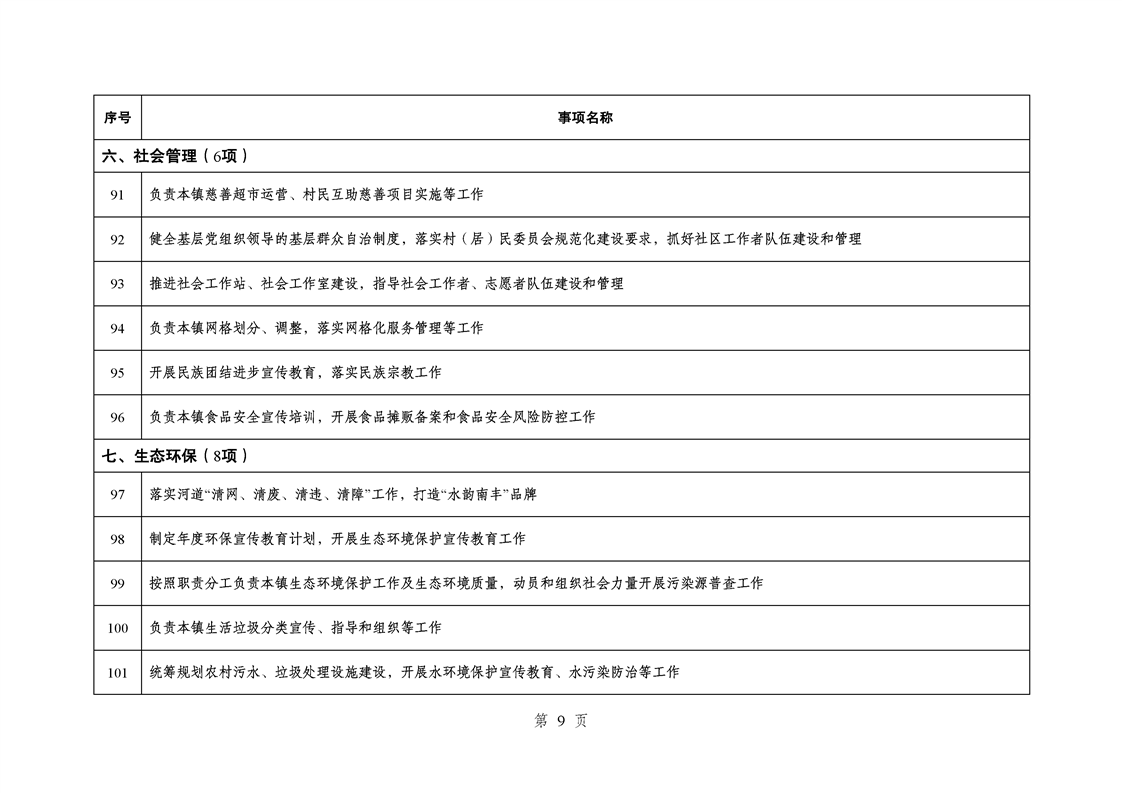 | 序号 | 事项名称 |
|---|---|
| 六、社会管理（6项） | |
| 91 | 负责本镇慈善超市运营、村民互助慈善项目实施等工作 |
| 92 | 健全基层党组织领导的基层群众自治制度，落实村（居）民委员会规范化建设要求，抓好社区工作者队伍建设和管理 |
| 93 | 推进社会工作站、社会工作室建设，指导社会工作者、志愿者队伍建设和管理 |
| 94 | 负责本镇网格划分、调整，落实网格化服务管理等工作 |
| 95 | 开展民族团结进步宣传教育，落实民族宗教工作 |
| 96 | 负责本镇食品安全宣传培训，开展食品摊贩备案和食品安全风险防控工作 |
| 七、生态环保（8项） | |
| 97 | 落实河道“清网、清废、清违、清障”工作，打造“水韵南丰”品牌 |
| 98 | 制定年度环保宣传教育计划，开展生态环境保护宣传教育工作 |
| 99 | 按照职责分工负责本镇生态环境保护工作及生态环境质量，动员和组织社会力量开展污染源普查工作 |
| 100 | 负责本镇生活垃圾分类宣传、指导和组织等工作 |
| 101 | 统筹规划农村污水、垃圾处理设施建设，开展水环境保护宣传教育、水污染防治等工作 |

第 9 页